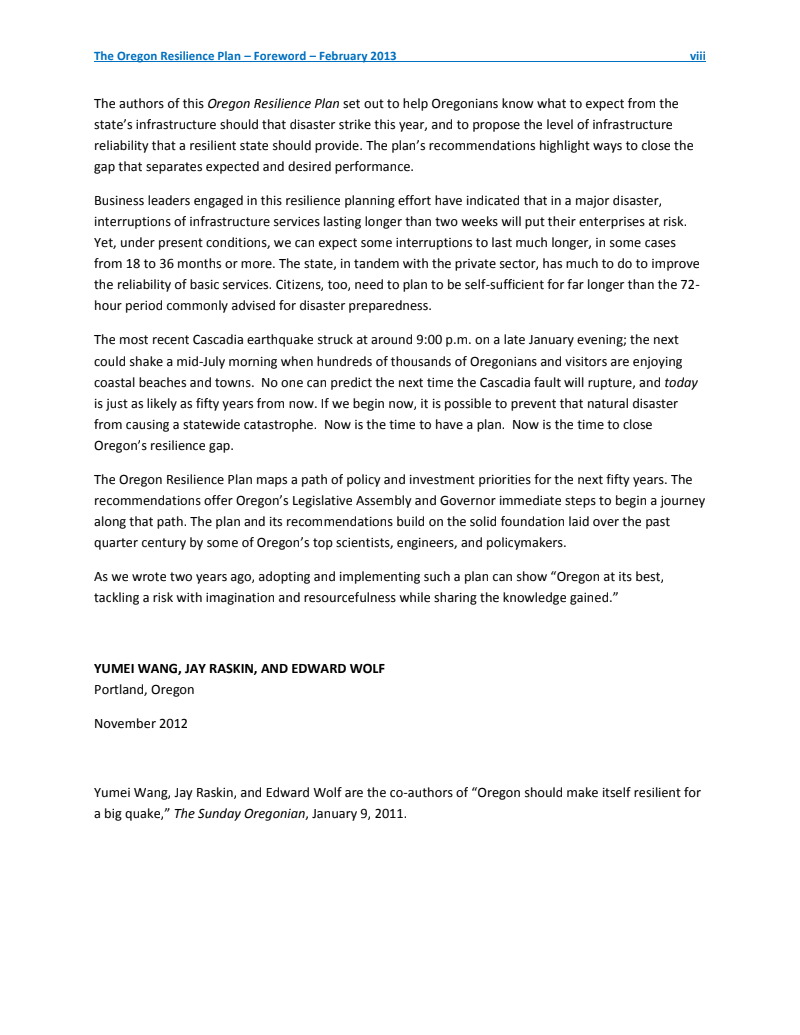 The Oregon Resilience Plan – Foreword – February 2013 viii

The authors of this Oregon Resilience Plan set out to help Oregonians know what to expect from the state's infrastructure should that disaster strike this year, and to propose the level of infrastructure reliability that a resilient state should provide. The plan's recommendations highlight ways to close the gap that separates expected and desired performance.

Business leaders engaged in this resilience planning effort have indicated that in a major disaster, interruptions of infrastructure services lasting longer than two weeks will put their enterprises at risk. Yet, under present conditions, we can expect some interruptions to last much longer, in some cases from 18 to 36 months or more. The state, in tandem with the private sector, has much to do to improve the reliability of basic services. Citizens, too, need to plan to be self-sufficient for far longer than the 72-hour period commonly advised for disaster preparedness.

The most recent Cascadia earthquake struck at around 9:00 p.m. on a late January evening; the next could shake a mid-July morning when hundreds of thousands of Oregonians and visitors are enjoying coastal beaches and towns. No one can predict the next time the Cascadia fault will rupture, and today is just as likely as fifty years from now. If we begin now, it is possible to prevent that natural disaster from causing a statewide catastrophe. Now is the time to have a plan. Now is the time to close Oregon's resilience gap.

The Oregon Resilience Plan maps a path of policy and investment priorities for the next fifty years. The recommendations offer Oregon's Legislative Assembly and Governor immediate steps to begin a journey along that path. The plan and its recommendations build on the solid foundation laid over the past quarter century by some of Oregon's top scientists, engineers, and policymakers.

As we wrote two years ago, adopting and implementing such a plan can show "Oregon at its best, tackling a risk with imagination and resourcefulness while sharing the knowledge gained."

YUMEI WANG, JAY RASKIN, AND EDWARD WOLF
Portland, Oregon

November 2012

Yumei Wang, Jay Raskin, and Edward Wolf are the co-authors of "Oregon should make itself resilient for a big quake," The Sunday Oregonian, January 9, 2011.